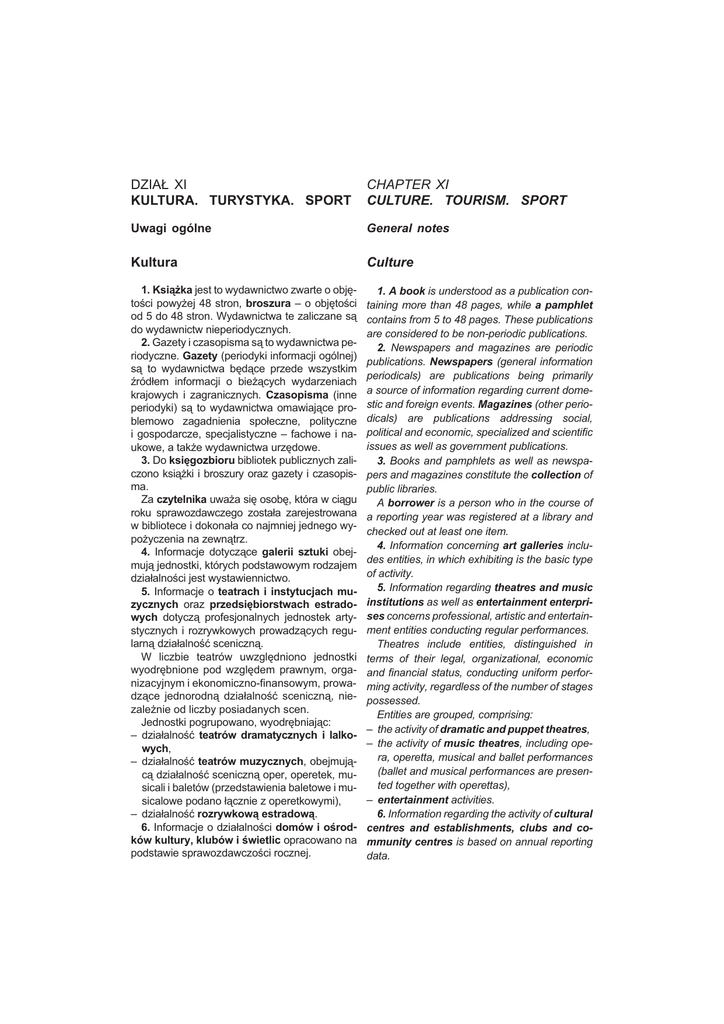 DZIAŁ XI
KULTURA. TURYSTYKA. SPORT

Uwagi ogólne

Kultura

1. Książka jest to wydawnictwo zwarte o objętości powyżej 48 stron, broszura – o objętości od 5 do 48 stron. Wydawnictwa te zaliczane są do wydawnictw nieperiodycznych.

2. Gazety i czasopisma są to wydawnictwa periodyczne. Gazety (periodyki informacji ogólnej) są to wydawnictwa będące przede wszystkim źródłem informacji o bieżących wydarzeniach krajowych i zagranicznych. Czasopisma (inne periodyki) są to wydawnictwa omawiające problemowo zagadnienia społeczne, polityczne i gospodarcze, specjalistyczne – fachowe i naukowe, a także wydawnictwa urzędowe.

3. Do księgozbioru bibliotek publicznych zaliczono książki i broszury oraz gazety i czasopisma.

Za czytelnika uważa się osobę, która w ciągu roku sprawozdawczego została zarejestrowana w bibliotece i dokonała co najmniej jednego wypożyczenia na zewnątrz.

4. Informacje dotyczące galerii sztuki obejmują jednostki, których podstawowym rodzajem działalności jest wystawiennictwo.

5. Informacje o teatrach i instytucjach muzycznych oraz przedsiębiorstwach estradowych dotyczą profesjonalnych jednostek artystycznych i rozrywkowych prowadzących regularną działalność sceniczną.

W liczbie teatrów uwzględniono jednostki wyodrębnione pod względem prawnym, organizacyjnym i ekonomiczno-finansowym, prowadzące jednorodną działalność sceniczną, niezależnie od liczby posiadanych scen.

Jednostki pogrupowano, wyodrębniając:
– działalność teatrów dramatycznych i lalkowych,
– działalność teatrów muzycznych, obejmującą działalność sceniczną oper, operetek, musicali i baletów (przedstawienia baletowe i musicalowe podano łącznie z operetkowymi),
– działalność rozrywkową estradową.

6. Informacje o działalności domów i ośrodków kultury, klubów i świetlic opracowano na podstawie sprawozdawczości rocznej.

CHAPTER XI
CULTURE. TOURISM. SPORT

General notes

Culture

1. A book is understood as a publication containing more than 48 pages, while a pamphlet contains from 5 to 48 pages. These publications are considered to be non-periodic publications.

2. Newspapers and magazines are periodic publications. Newspapers (general information periodicals) are publications being primarily a source of information regarding current domestic and foreign events. Magazines (other periodicals) are publications addressing social, political and economic, specialized and scientific issues as well as government publications.

3. Books and pamphlets as well as newspapers and magazines constitute the collection of public libraries.

A borrower is a person who in the course of a reporting year was registered at a library and checked out at least one item.

4. Information concerning art galleries includes entities, in which exhibiting is the basic type of activity.

5. Information regarding theatres and music institutions as well as entertainment enterprises concerns professional, artistic and entertainment entities conducting regular performances.

Theatres include entities, distinguished in terms of their legal, organizational, economic and financial status, conducting uniform performing activity, regardless of the number of stages possessed.

Entities are grouped, comprising:
– the activity of dramatic and puppet theatres,
– the activity of music theatres, including opera, operetta, musical and ballet performances (ballet and musical performances are presented together with operettas),
– entertainment activities.

6. Information regarding the activity of cultural centres and establishments, clubs and community centres is based on annual reporting data.